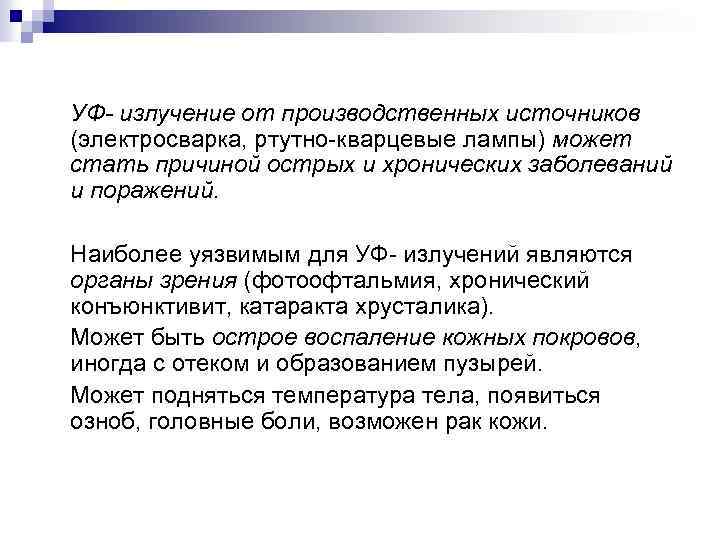 УФ- излучение от производственных источников (электросварка, ртутно-кварцевые лампы) может стать причиной острых и хронических заболеваний и поражений.

Наиболее уязвимым для УФ- излучений являются органы зрения (фотоофтальмия, хронический конъюнктивит, катаракта хрусталика).

Может быть острое воспаление кожных покровов, иногда с отеком и образованием пузырей.

Может подняться температура тела, появиться озноб, головные боли, возможен рак кожи.